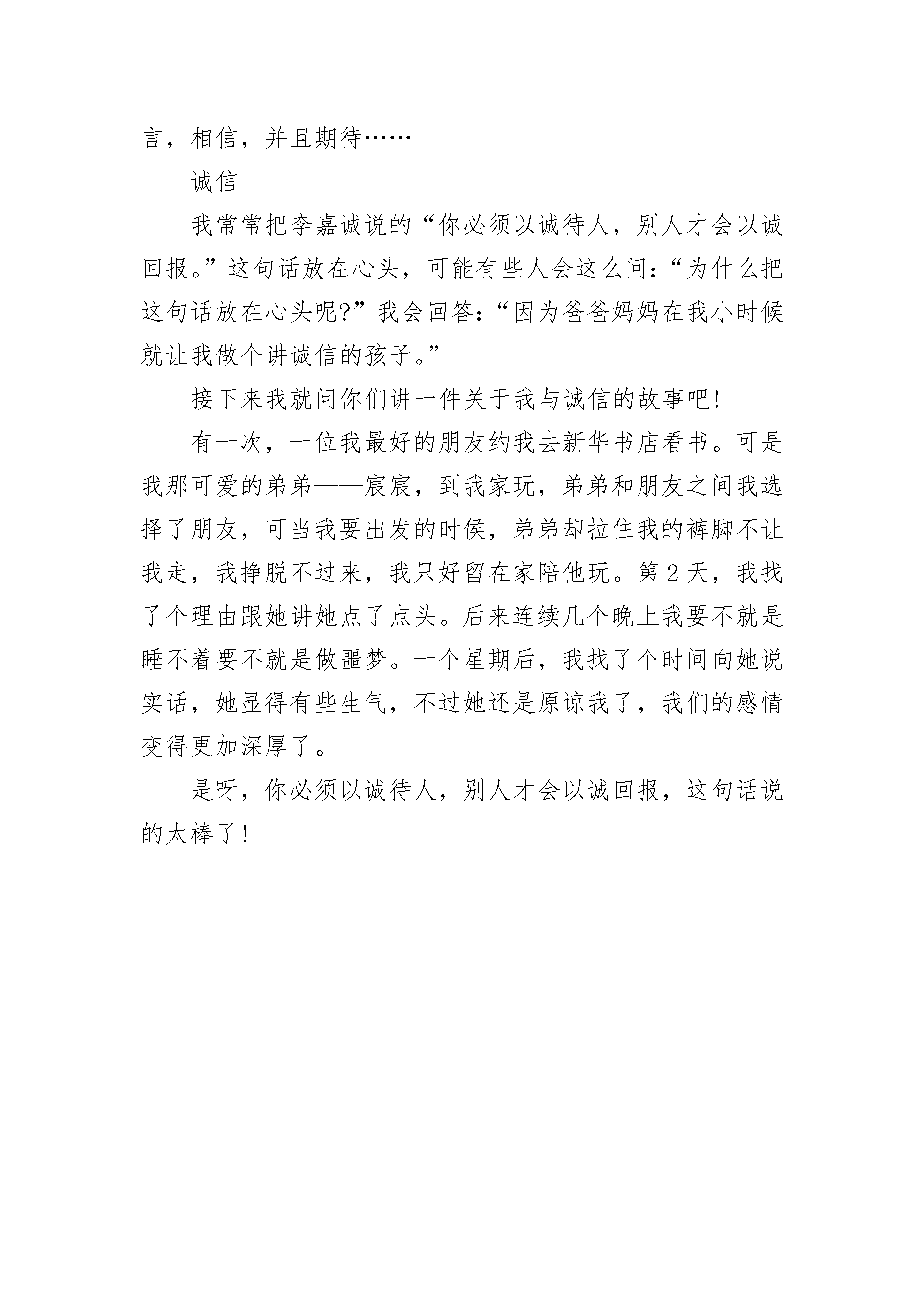 言，相信，并且期待……

诚信

我常常把李嘉诚说的“你必须以诚待人，别人才会以诚回报。”这句话放在心头，可能有些人会这么问：“为什么把这句话放在心头呢?”我会回答：“因为爸爸妈妈在我小时候就让我做个讲诚信的孩子。”

接下来我就问你们讲一件关于我与诚信的故事吧!

有一次，一位我最好的朋友约我去新华书店看书。可是我那可爱的弟弟——宸宸，到我家玩，弟弟和朋友之间我选择了朋友，可当我要出发的时侯，弟弟却拉住我的裤脚不让我走，我挣脱不过来，我只好留在家陪他玩。第2天，我找了个理由跟她讲她点了点头。后来连续几个晚上我要不就是睡不着要不就是做噩梦。一个星期后，我找了个时间向她说实话，她显得有些生气，不过她还是原谅我了，我们的感情变得更加深厚了。

是呀，你必须以诚待人，别人才会以诚回报，这句话说的太棒了!